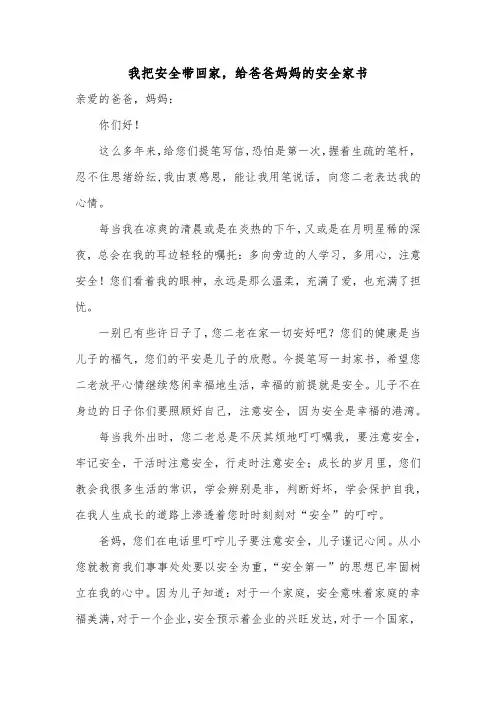 我把安全带回家，给爸爸妈妈的安全家书

亲爱的爸爸，妈妈：

你们好！

这么多年来，给您们提笔写信，恐怕是第一次，握着生疏的笔杆，忍不住思绪纷纭，我由衷感恩，能让我用笔说话，向您二老表达我的心情。

每当我在凉爽的清晨或是在炎热的下午，又或是在月明星稀的深夜，总会在我的耳边轻轻的嘱托：多向旁边的人学习，多用心，注意安全！您们看着我的眼神，永远是那么温柔，充满了爱，也充满了担忧。

一别已有些许日子了，您二老在家一切安好吧？您们的健康是当儿子的福气，您们的平安是儿子的欣慰。今提笔写一封家书，希望您二老放平心情继续悠闲幸福地生活，幸福的前提就是安全。儿子不在身边的日子你们要照顾好自己，注意安全，因为安全是幸福的港湾。

每当我外出时，您二老总是不厌其烦地叮叮嘱我，要注意安全，牢记安全，干活时注意安全，行走时注意安全；成长的岁月里，您们教会我很多生活的常识，学会辨别是非，判断好坏，学会保护自我，在我人生成长的道路上渗透着您时时刻刻对“安全”的叮咛。

爸妈，您们在电话里叮咛儿子要注意安全，儿子谨记心间。从小您就教育我们事事处处要以安全为重，“安全第一”的思想已牢固树立在我的心中。因为儿子知道：对于一个家庭，安全意味着家庭的幸福美满，对于一个企业，安全预示着企业的兴旺发达，对于一个国家，